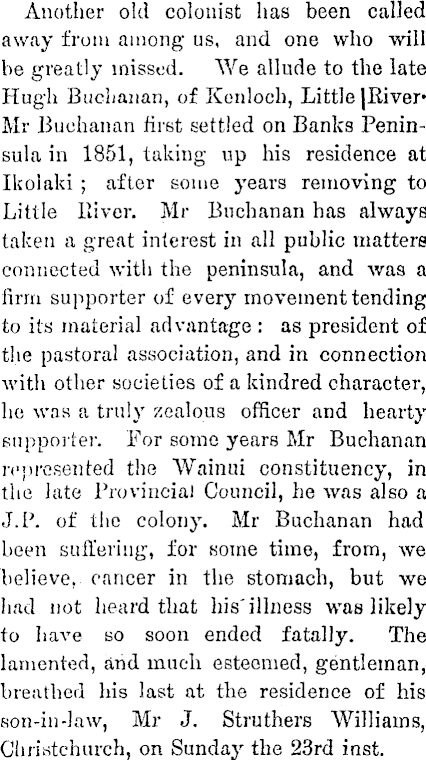 Another old colonist has been called away from among us, and one who will be greatly missed. We allude to the late Hugh Buchanan, of Kenloch, Little River. Mr Buchanan first settled on Banks Peninsula in 1851, taking up his residence at Ikolaki; after some years removing to Little River. Mr Buchanan has always taken a great interest in all public matters connected with the peninsula, and was a firm supporter of every movement tending to its material advantage: as president of the pastoral association, and in connection with other societies of a kindred character, he was a truly zealous officer and hearty supporter. For some years Mr Buchanan represented the Wainui constituency, in the late Provincial Council, he was also a J.P. of the colony. Mr Buchanan had been suffering, for some time, from, we believe, cancer in the stomach, but we had not heard that his illness was likely to have so soon ended fatally. The lamented, and much esteemed, gentleman, breathed his last at the residence of his son-in-law, Mr J. Struthers Williams, Christchurch, on Sunday the 23rd inst.